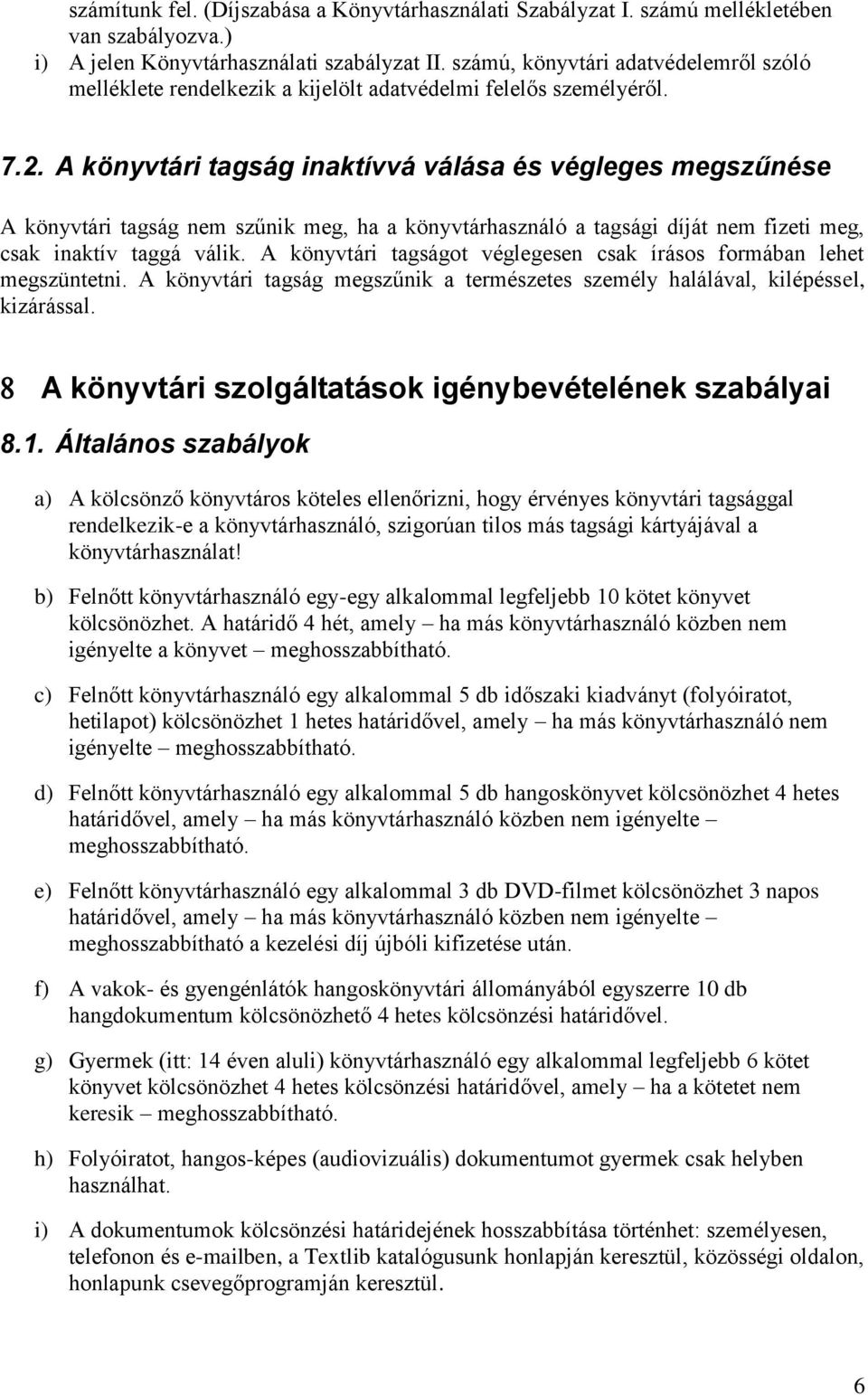 számítunk fel. (Díjszabása a Könyvtárhasználati Szabályzat I. számú mellékletében van szabályozva.)
i) A jelen Könyvtárhasználati szabályzat II. számú, könyvtári adatvédelemről szóló melléklete rendelkezik a kijelölt adatvédelmi felelős személyéről.

7.2. A könyvtári tagság inaktívvá válása és végleges megszűnése

A könyvtári tagság nem szűnik meg, ha a könyvtárhasználó a tagsági díját nem fizeti meg, csak inaktív taggá válik. A könyvtári tagságot véglegesen csak írásos formában lehet megszüntetni. A könyvtári tagság megszűnik a természetes személy halálával, kilépéssel, kizárással.

8 A könyvtári szolgáltatások igénybevételének szabályai

8.1. Általános szabályok

a) A kölcsönző könyvtáros köteles ellenőrizni, hogy érvényes könyvtári tagsággal rendelkezik-e a könyvtárhasználó, szigorúan tilos más tagsági kártyájával a könyvtárhasználat!

b) Felnőtt könyvtárhasználó egy-egy alkalommal legfeljebb 10 kötet könyvet kölcsönözhet. A határidő 4 hét, amely – ha más könyvtárhasználó közben nem igényelte a könyvet – meghosszabbítható.

c) Felnőtt könyvtárhasználó egy alkalommal 5 db időszaki kiadványt (folyóiratot, hetilapot) kölcsönözhet 1 hetes határidővel, amely – ha más könyvtárhasználó nem igényelte – meghosszabbítható.

d) Felnőtt könyvtárhasználó egy alkalommal 5 db hangoskönyvet kölcsönözhet 4 hetes határidővel, amely – ha más könyvtárhasználó közben nem igényelte – meghosszabbítható.

e) Felnőtt könyvtárhasználó egy alkalommal 3 db DVD-filmet kölcsönözhet 3 napos határidővel, amely – ha más könyvtárhasználó közben nem igényelte – meghosszabbítható a kezelési díj újbóli kifizetése után.

f) A vakok- és gyengénlátók hangoskönyvtári állományából egyszerre 10 db hangdokumentum kölcsönözhető 4 hetes kölcsönzési határidővel.

g) Gyermek (itt: 14 éven aluli) könyvtárhasználó egy alkalommal legfeljebb 6 kötet könyvet kölcsönözhet 4 hetes kölcsönzési határidővel, amely – ha a kötetet nem keresik – meghosszabbítható.

h) Folyóiratot, hangos-képes (audiovizuális) dokumentumot gyermek csak helyben használhat.

i) A dokumentumok kölcsönzési határidejének hosszabbítása történhet: személyesen, telefonon és e-mailben, a Textlib katalógusunk honlapján keresztül, közösségi oldalon, honlapunk csevegőprogramján keresztül.

6